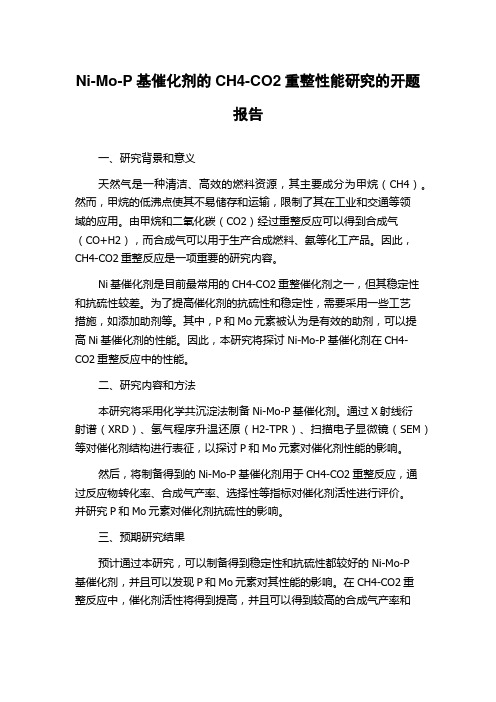 Ni-Mo-P 基催化剂的 CH4-CO2 重整性能研究的开题报告

一、研究背景和意义

天然气是一种清洁、高效的燃料资源，其主要成分为甲烷（CH4）。然而，甲烷的低沸点使其不易储存和运输，限制了其在工业和交通等领域的应用。由甲烷和二氧化碳（CO2）经过重整反应可以得到合成气（CO+H2），而合成气可以用于生产合成燃料、氨等化工产品。因此，CH4-CO2 重整反应是一项重要的研究内容。

Ni 基催化剂是目前最常用的 CH4-CO2 重整催化剂之一，但其稳定性和抗硫性较差。为了提高催化剂的抗硫性和稳定性，需要采用一些工艺措施，如添加助剂等。其中，P 和 Mo 元素被认为是有效的助剂，可以提高 Ni 基催化剂的性能。因此，本研究将探讨 Ni-Mo-P 基催化剂在 CH4-CO2 重整反应中的性能。

二、研究内容和方法

本研究将采用化学共沉淀法制备 Ni-Mo-P 基催化剂。通过 X 射线衍射谱（XRD）、氢气程序升温还原（H2-TPR）、扫描电子显微镜（SEM）等对催化剂结构进行表征，以探讨 P 和 Mo 元素对催化剂性能的影响。

然后，将制备得到的 Ni-Mo-P 基催化剂用于 CH4-CO2 重整反应，通过反应物转化率、合成气产率、选择性等指标对催化剂活性进行评价。并研究 P 和 Mo 元素对催化剂抗硫性的影响。

三、预期研究结果

预计通过本研究，可以制备得到稳定性和抗硫性都较好的 Ni-Mo-P 基催化剂，并且可以发现 P 和 Mo 元素对其性能的影响。在 CH4-CO2 重整反应中，催化剂活性将得到提高，并且可以得到较高的合成气产率和